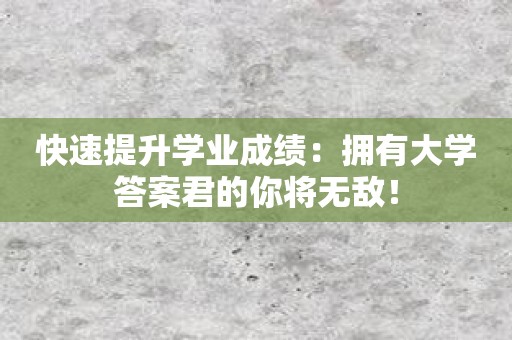 快速提升学业成绩：拥有大学答案君的你将无敌！